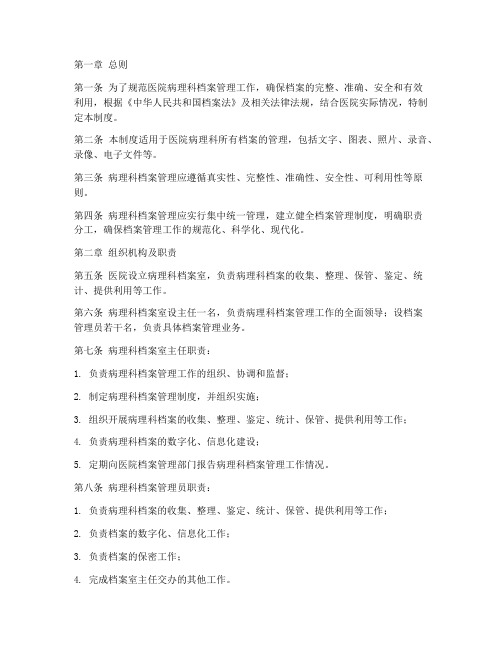 第一章 总则

第一条 为了规范医院病理科档案管理工作，确保档案的完整、准确、安全和有效利用，根据《中华人民共和国档案法》及相关法律法规，结合医院实际情况，特制定本制度。

第二条 本制度适用于医院病理科所有档案的管理，包括文字、图表、照片、录音、录像、电子文件等。

第三条 病理科档案管理应遵循真实性、完整性、准确性、安全性、可利用性等原则。

第四条 病理科档案管理应实行集中统一管理，建立健全档案管理制度，明确职责分工，确保档案管理工作的规范化、科学化、现代化。

第二章 组织机构及职责

第五条 医院设立病理科档案室，负责病理科档案的收集、整理、保管、鉴定、统计、提供利用等工作。

第六条 病理科档案室设主任一名，负责病理科档案管理工作的全面领导；设档案管理员若干名，负责具体档案管理业务。

第七条 病理科档案室主任职责：

1. 负责病理科档案管理工作的组织、协调和监督；

2. 制定病理科档案管理制度，并组织实施；

3. 组织开展病理科档案的收集、整理、鉴定、统计、保管、提供利用等工作；

4. 负责病理科档案的数字化、信息化建设；

5. 定期向医院档案管理部门报告病理科档案管理工作情况。

第八条 病理科档案管理员职责：

1. 负责病理科档案的收集、整理、鉴定、统计、保管、提供利用等工作；

2. 负责档案的数字化、信息化工作；

3. 负责档案的保密工作；

4. 完成档案室主任交办的其他工作。